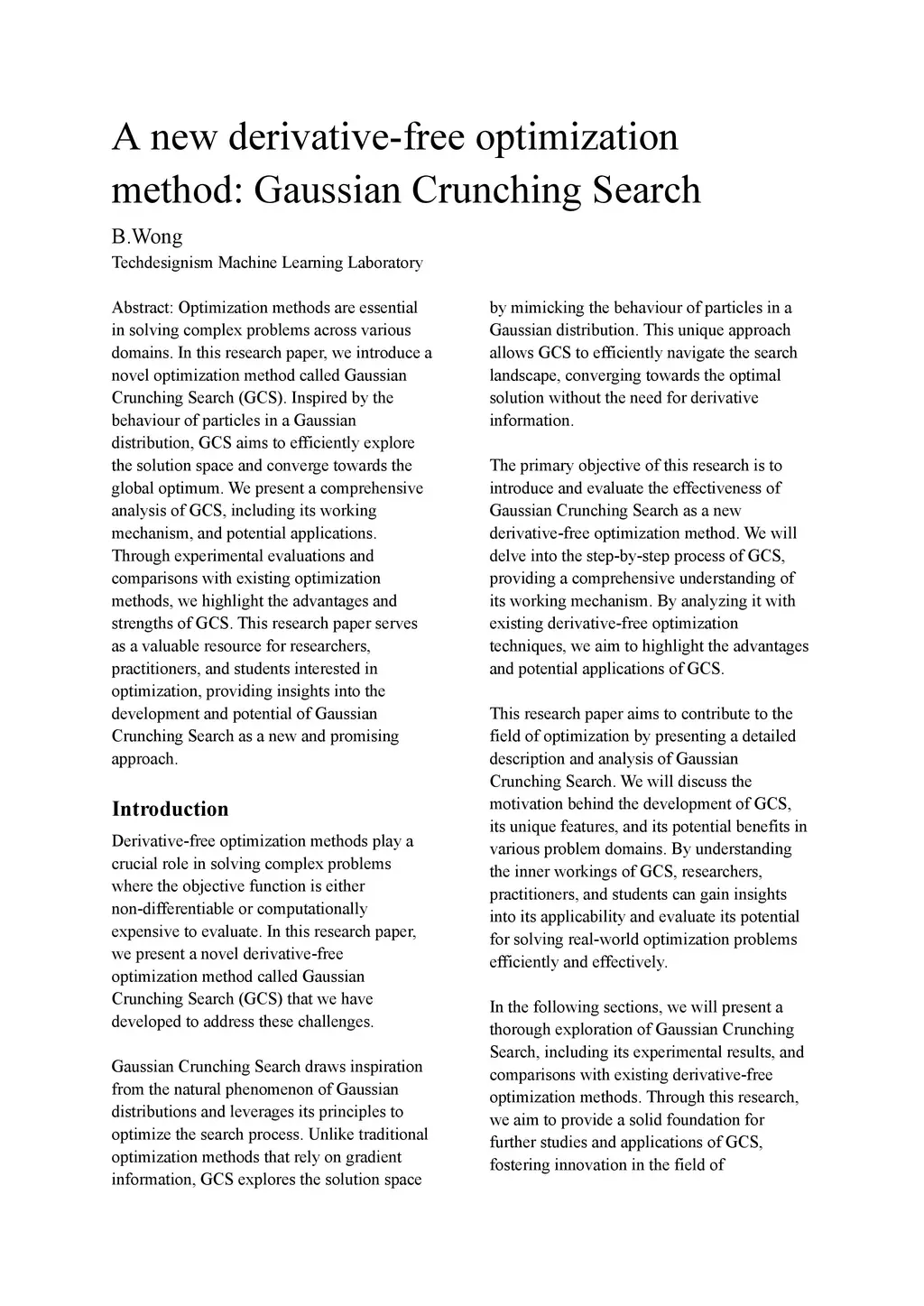 A new derivative-free optimization method: Gaussian Crunching Search

B.Wong
Techdesignism Machine Learning Laboratory

Abstract: Optimization methods are essential in solving complex problems across various domains. In this research paper, we introduce a novel optimization method called Gaussian Crunching Search (GCS). Inspired by the behaviour of particles in a Gaussian distribution, GCS aims to efficiently explore the solution space and converge towards the global optimum. We present a comprehensive analysis of GCS, including its working mechanism, and potential applications. Through experimental evaluations and comparisons with existing optimization methods, we highlight the advantages and strengths of GCS. This research paper serves as a valuable resource for researchers, practitioners, and students interested in optimization, providing insights into the development and potential of Gaussian Crunching Search as a new and promising approach.

Introduction

Derivative-free optimization methods play a crucial role in solving complex problems where the objective function is either non-differentiable or computationally expensive to evaluate. In this research paper, we present a novel derivative-free optimization method called Gaussian Crunching Search (GCS) that we have developed to address these challenges.

Gaussian Crunching Search draws inspiration from the natural phenomenon of Gaussian distributions and leverages its principles to optimize the search process. Unlike traditional optimization methods that rely on gradient information, GCS explores the solution space by mimicking the behaviour of particles in a Gaussian distribution. This unique approach allows GCS to efficiently navigate the search landscape, converging towards the optimal solution without the need for derivative information.

The primary objective of this research is to introduce and evaluate the effectiveness of Gaussian Crunching Search as a new derivative-free optimization method. We will delve into the step-by-step process of GCS, providing a comprehensive understanding of its working mechanism. By analyzing it with existing derivative-free optimization techniques, we aim to highlight the advantages and potential applications of GCS.

This research paper aims to contribute to the field of optimization by presenting a detailed description and analysis of Gaussian Crunching Search. We will discuss the motivation behind the development of GCS, its unique features, and its potential benefits in various problem domains. By understanding the inner workings of GCS, researchers, practitioners, and students can gain insights into its applicability and evaluate its potential for solving real-world optimization problems efficiently and effectively.

In the following sections, we will present a thorough exploration of Gaussian Crunching Search, including its experimental results, and comparisons with existing derivative-free optimization methods. Through this research, we aim to provide a solid foundation for further studies and applications of GCS, fostering innovation in the field of